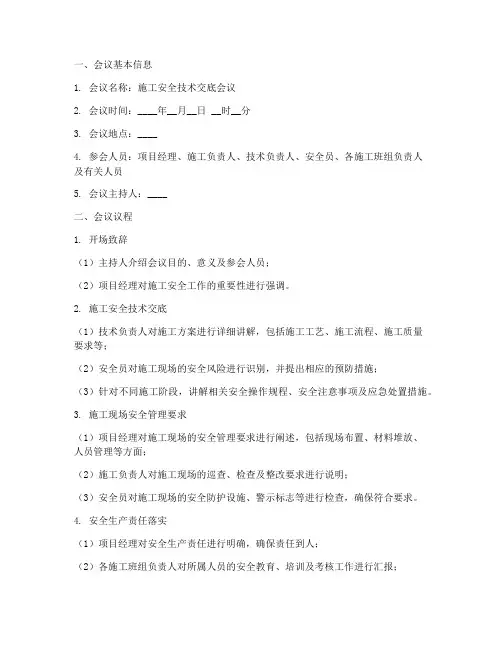 一、会议基本信息

1. 会议名称：施工安全技术交底会议

2. 会议时间：____年__月__日 __时__分

3. 会议地点：____

4. 参会人员：项目经理、施工负责人、技术负责人、安全员、各施工班组负责人及有关人员

5. 会议主持人：____

二、会议议程

1. 开场致辞

（1）主持人介绍会议目的、意义及参会人员；

（2）项目经理对施工安全工作的重要性进行强调。

2. 施工安全技术交底

（1）技术负责人对施工方案进行详细讲解，包括施工工艺、施工流程、施工质量要求等；

（2）安全员对施工现场的安全风险进行识别，并提出相应的预防措施；

（3）针对不同施工阶段，讲解相关安全操作规程、安全注意事项及应急处置措施。

3. 施工现场安全管理要求

（1）项目经理对施工现场的安全管理要求进行阐述，包括现场布置、材料堆放、人员管理等方面；

（2）施工负责人对施工现场的巡查、检查及整改要求进行说明；

（3）安全员对施工现场的安全防护设施、警示标志等进行检查，确保符合要求。

4. 安全生产责任落实

（1）项目经理对安全生产责任进行明确，确保责任到人；

（2）各施工班组负责人对所属人员的安全教育、培训及考核工作进行汇报；